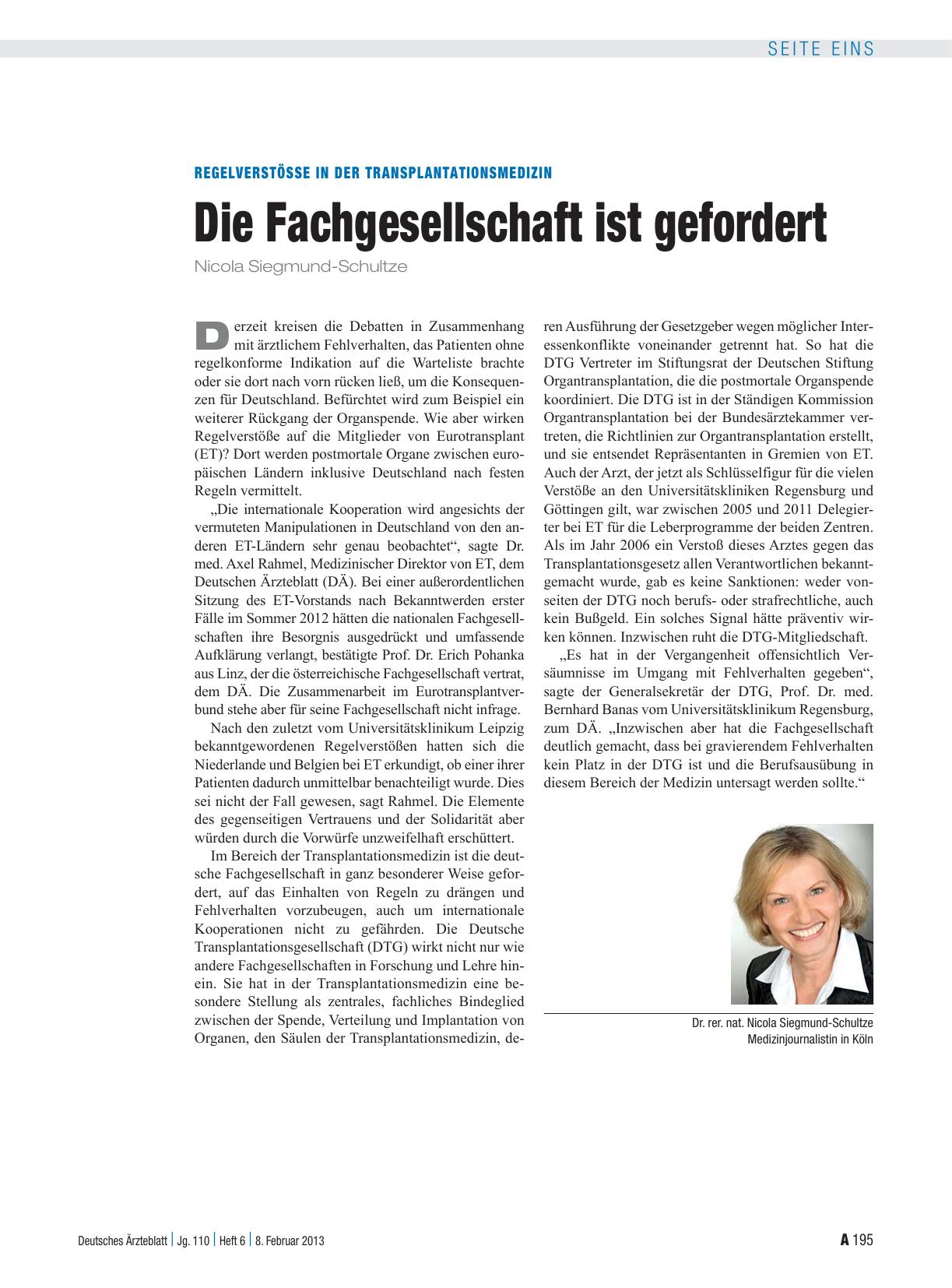 SEITE EINS

REGELVERSTÖSSE IN DER TRANSPLANTATIONSMEDIZIN

Die Fachgesellschaft ist gefordert

Nicola Siegmund-Schultze

Derzeit kreisen die Debatten in Zusammenhang mit ärztlichem Fehlverhalten, das Patienten ohne regelkonforme Indikation auf die Warteliste brachte oder sie dort nach vorn rücken ließ, um die Konsequenzen für Deutschland. Befürchtet wird zum Beispiel ein weiterer Rückgang der Organspende. Wie aber wirken Regelverstöße auf die Mitglieder von Eurotransplant (ET)? Dort werden postmortale Organe zwischen europäischen Ländern inklusive Deutschland nach festen Regeln vermittelt.

„Die internationale Kooperation wird angesichts der vermuteten Manipulationen in Deutschland von den anderen ET-Ländern sehr genau beobachtet“, sagte Dr. med. Axel Rahmel, Medizinischer Direktor von ET, dem Deutschen Ärzteblatt (DÄ). Bei einer außerordentlichen Sitzung des ET-Vorstands nach Bekanntwerden erster Fälle im Sommer 2012 hätten die nationalen Fachgesellschaften ihre Besorgnis ausgedrückt und umfassende Aufklärung verlangt, bestätigte Prof. Dr. Erich Pohanka aus Linz, der die österreichische Fachgesellschaft vertrat, dem DÄ. Die Zusammenarbeit im Eurotransplantverbund stehe aber für seine Fachgesellschaft nicht infrage.

Nach den zuletzt vom Universitätsklinikum Leipzig bekanntgewordenen Regelverstößen hatten sich die Niederlande und Belgien bei ET erkundigt, ob einer ihrer Patienten dadurch unmittelbar benachteiligt wurde. Dies sei nicht der Fall gewesen, sagt Rahmel. Die Elemente des gegenseitigen Vertrauens und der Solidarität aber würden durch die Vorwürfe unzweifelhaft erschüttert.

Im Bereich der Transplantationsmedizin ist die deutsche Fachgesellschaft in ganz besonderer Weise gefordert, auf das Einhalten von Regeln zu drängen und Fehlverhalten vorzubeugen, auch um internationale Kooperationen nicht zu gefährden. Die Deutsche Transplantationsgesellschaft (DTG) wirkt nicht nur wie andere Fachgesellschaften in Forschung und Lehre hinein. Sie hat in der Transplantationsmedizin eine besondere Stellung als zentrales, fachliches Bindeglied zwischen der Spende, Verteilung und Implantation von Organen, den Säulen der Transplantationsmedizin, deren Ausführung der Gesetzgeber wegen möglicher Interessenkonflikte voneinander getrennt hat. So hat die DTG Vertreter im Stiftungsrat der Deutschen Stiftung Organtransplantation, die die postmortale Organspende koordiniert. Die DTG ist in der Ständigen Kommission Organtransplantation bei der Bundesärztekammer vertreten, die Richtlinien zur Organtransplantation erstellt, und sie entsendet Repräsentanten in Gremien von ET. Auch der Arzt, der jetzt als Schlüsselfigur für die vielen Verstöße an den Universitätskliniken Regensburg und Göttingen gilt, war zwischen 2005 und 2011 Delegierter bei ET für die Leberprogramme der beiden Zentren. Als im Jahr 2006 ein Verstoß dieses Arztes gegen das Transplantationsgesetz allen Verantwortlichen bekanntgemacht wurde, gab es keine Sanktionen: weder vonseiten der DTG noch berufs- oder strafrechtliche, auch kein Bußgeld. Ein solches Signal hätte präventiv wirken können. Inzwischen ruht die DTG-Mitgliedschaft.

„Es hat in der Vergangenheit offensichtlich Versäumnisse im Umgang mit Fehlverhalten gegeben“, sagte der Generalsekretär der DTG, Prof. Dr. med. Bernhard Banas vom Universitätsklinikum Regensburg, zum DÄ. „Inzwischen aber hat die Fachgesellschaft deutlich gemacht, dass bei gravierendem Fehlverhalten kein Platz in der DTG ist und die Berufsausübung in diesem Bereich der Medizin untersagt werden sollte.“

Dr. rer. nat. Nicola Siegmund-Schultze
Medizinjournalistin in Köln

Deutsches Ärzteblatt | Jg. 110 | Heft 6 | 8. Februar 2013

A 195